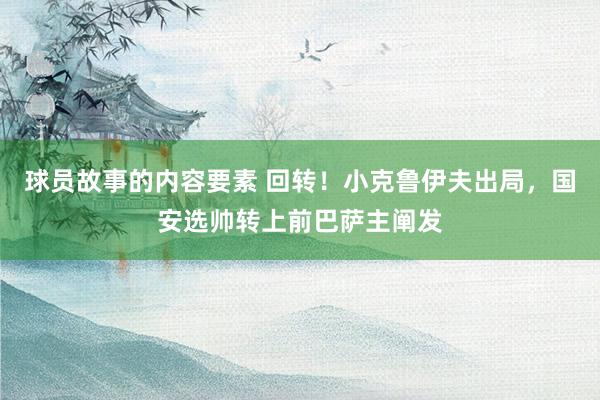 球员故事的内容要素 回转！小克鲁伊夫出局，国安选帅转上前巴萨主阐发